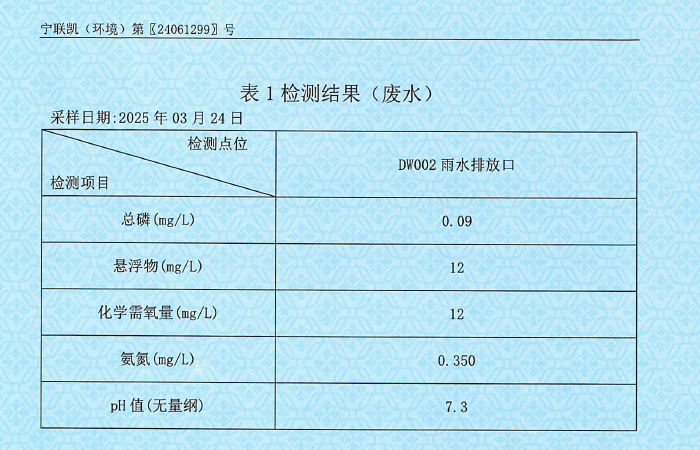 宁联凯（环境）第〖24061299〗号

表1检测结果（废水）

采样日期:2025年03月24日

| 检测点位 检测项目 | DW002雨水排放口 |
|---|---|
| 总磷(mg/L) | 0.09 |
| 悬浮物(mg/L) | 12 |
| 化学需氧量(mg/L) | 12 |
| 氨氮(mg/L) | 0.350 |
| pH值(无量纲) | 7.3 |